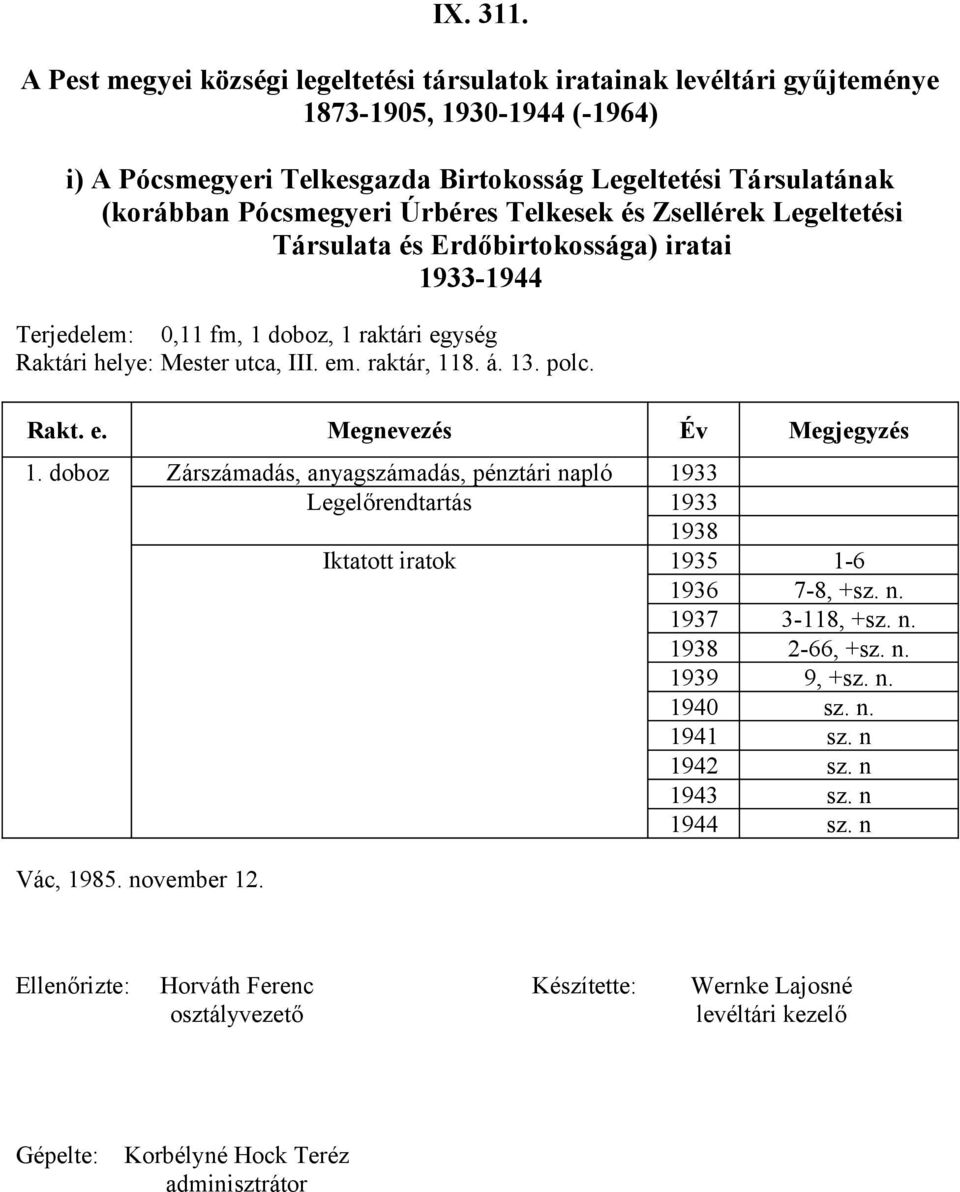 IX. 311.

A Pest megyei községi legeltetési társulatok iratainak levéltári gyűjteménye 1873-1905, 1930-1944 (-1964)

i) A Pócsmegyeri Telkesgazda Birtokosság Legeltetési Társulatának (korábban Pócsmegyeri Úrbéres Telkesek és Zsellérek Legeltetési Társulata és Erdőbirtokossága) iratai 1933-1944

Terjedelem: 0,11 fm, 1 doboz, 1 raktári egység
Raktári helye: Mester utca, III. em. raktár, 118. á. 13. polc.

| Rakt. e. | Megnevezés | Év | Megjegyzés |
|---|---|---|---|
| 1. doboz | Zárszámadás, anyagszámadás, pénztári napló | 1933 | |
| | Legelőrendtartás | 1933 | |
| | | 1938 | |
| | Iktatott iratok | 1935 | 1-6 |
| | | 1936 | 7-8, +sz. n. |
| | | 1937 | 3-118, +sz. n. |
| | | 1938 | 2-66, +sz. n. |
| | | 1939 | 9, +sz. n. |
| | | 1940 | sz. n. |
| | | 1941 | sz. n |
| | | 1942 | sz. n |
| | | 1943 | sz. n |
| | | 1944 | sz. n |

Vác, 1985. november 12.

Ellenőrizte: Horváth Ferenc
osztályvezető

Készítette: Wernke Lajosné
levéltári kezelő

Gépelte: Korbélyné Hock Teréz
adminisztrátor